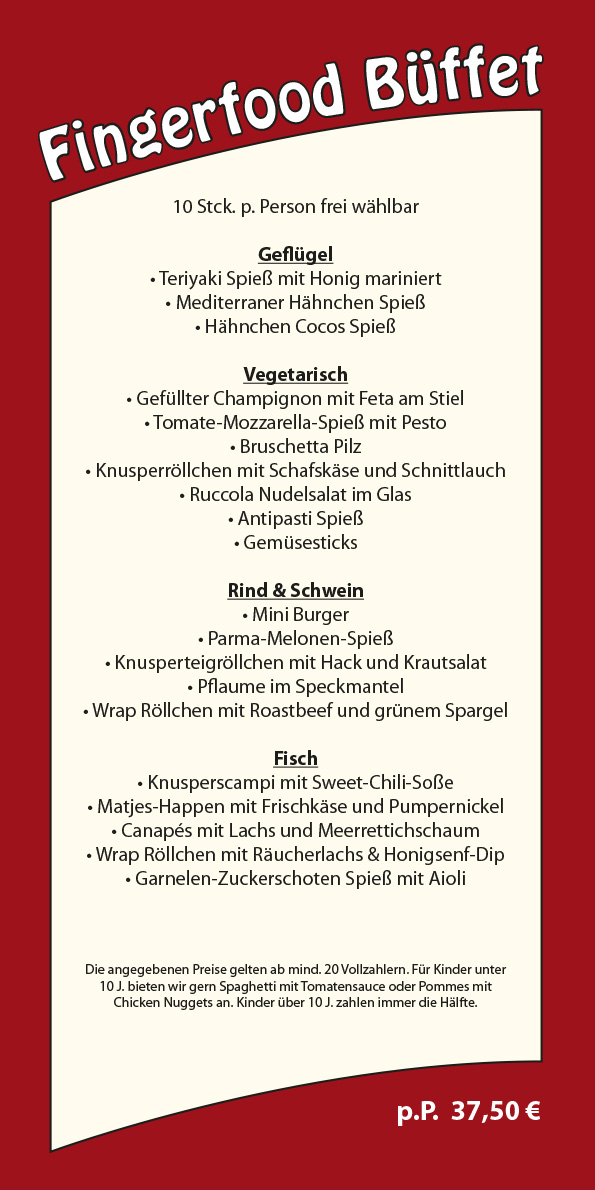 Fingerfood Büffet

10 Stck. p. Person frei wählbar

Geflügel
• Teriyaki Spieß mit Honig mariniert
• Mediterraner Hähnchen Spieß
• Hähnchen Cocos Spieß

Vegetarisch
• Gefüllter Champignon mit Feta am Stiel
• Tomate-Mozzarella-Spieß mit Pesto
• Bruschetta Pilz
• Knusperröllchen mit Schafskäse und Schnittlauch
• Ruccola Nudelsalat im Glas
• Antipasti Spieß
• Gemüsesticks

Rind & Schwein
• Mini Burger
• Parma-Melonen-Spieß
• Knusperteigröllchen mit Hack und Krautsalat
• Pflaume im Speckmantel
• Wrap Röllchen mit Roastbeef und grünem Spargel

Fisch
• Knusperscampi mit Sweet-Chili-Soße
• Matjes-Happen mit Frischkäse und Pumpernickel
• Canapés mit Lachs und Meerrettichschaum
• Wrap Röllchen mit Räucherlachs & Honigsenf-Dip
• Garnelen-Zuckerschoten Spieß mit Aioli

Die angegebenen Preise gelten ab mind. 20 Vollzahlern. Für Kinder unter 10 J. bieten wir gern Spaghetti mit Tomatensauce oder Pommes mit Chicken Nuggets an. Kinder über 10 J. zahlen immer die Hälfte.

p.P. 37,50 €